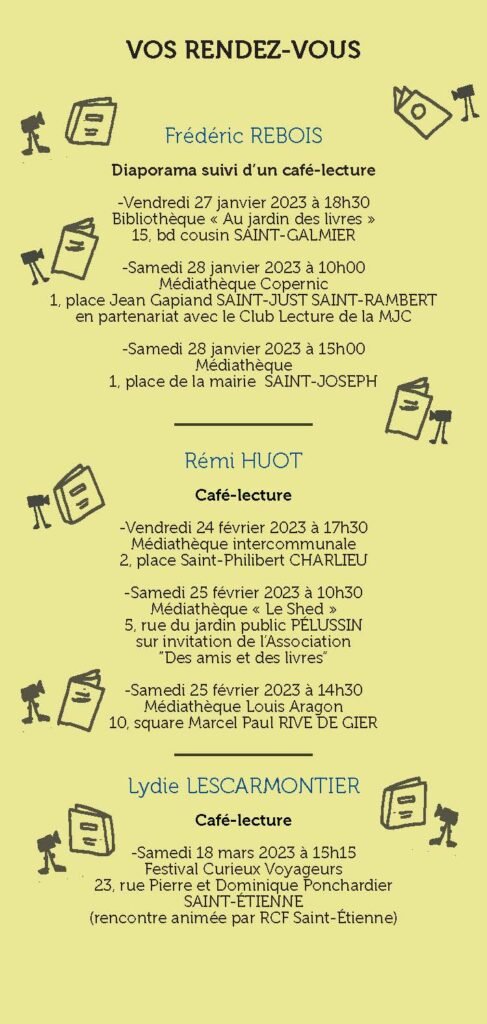 VOS RENDEZ-VOUS

Frédéric REBOIS

Diaporama suivi d'un café-lecture

-Vendredi 27 janvier 2023 à 18h30
Bibliothèque « Au jardin des livres »
15, bd cousin SAINT-GALMIER

-Samedi 28 janvier 2023 à 10h00
Médiathèque Copernic
1, place Jean Gapiand SAINT-JUST SAINT-RAMBERT
en partenariat avec le Club Lecture de la MJC

-Samedi 28 janvier 2023 à 15h00
Médiathèque
1, place de la mairie SAINT-JOSEPH

Rémi HUOT

Café-lecture

-Vendredi 24 février 2023 à 17h30
Médiathèque intercommunale
2, place Saint-Philibert CHARLIEU

-Samedi 25 février 2023 à 10h30
Médiathèque « Le Shed »
5, rue du jardin public PÉLUSSIN
sur invitation de l'Association
"Des amis et des livres"

-Samedi 25 février 2023 à 14h30
Médiathèque Louis Aragon
10, square Marcel Paul RIVE DE GIER

Lydie LESCARMONTIER

Café-lecture

-Samedi 18 mars 2023 à 15h15
Festival Curieux Voyageurs
23, rue Pierre et Dominique Ponchardier
SAINT-ÉTIENNE
(rencontre animée par RCF Saint-Étienne)